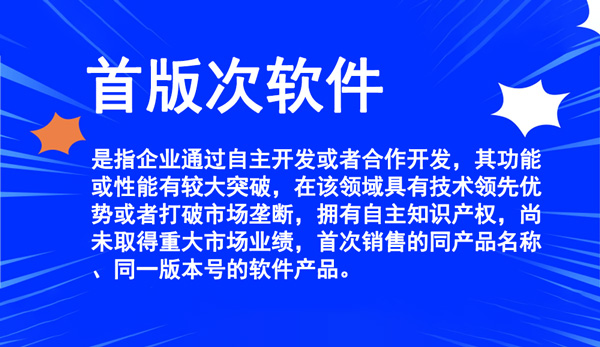 首版次软件

是指企业通过自主开发或者合作开发，其功能或性能有较大突破，在该领域具有技术领先优势或者打破市场垄断，拥有自主知识产权，尚未取得重大市场业绩，首次销售的同产品名称、同一版本号的软件产品。